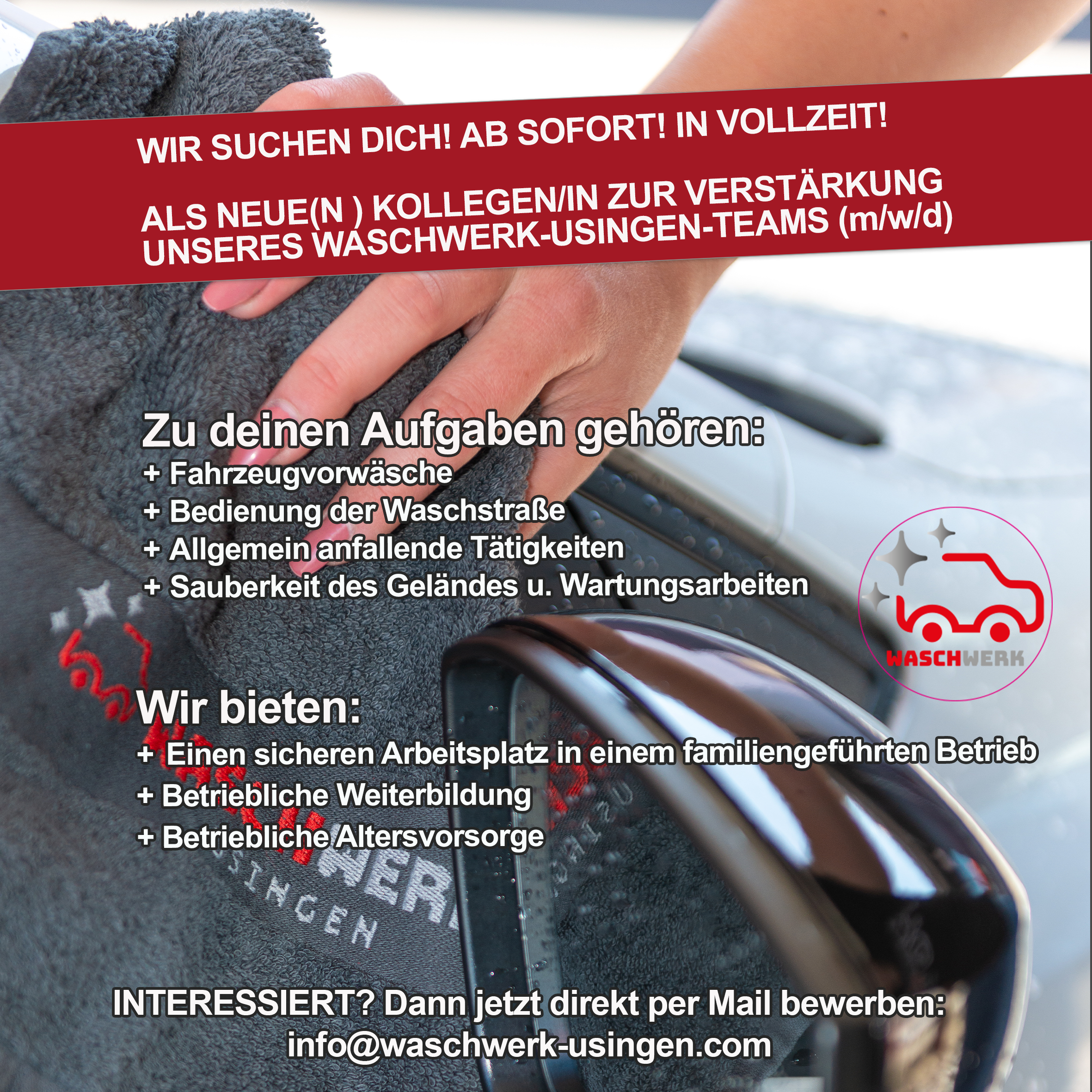 WIR SUCHEN DICH! AB SOFORT! IN VOLLZEIT!

ALS NEUE(N ) KOLLEGEN/IN ZUR VERSTÄRKUNG UNSERES WASCHWERK-USINGEN-TEAMS (m/w/d)

Zu deinen Aufgaben gehören:
+ Fahrzeugvorwäsche
+ Bedienung der Waschstraße
+ Allgemein anfallende Tätigkeiten
+ Sauberkeit des Geländes u. Wartungsarbeiten

WASCHWERK

Wir bieten:
+ Einen sicheren Arbeitsplatz in einem familiengeführten Betrieb
+ Betriebliche Weiterbildung
+ Betriebliche Altersvorsorge

INTERESSIERT? Dann jetzt direkt per Mail bewerben:
info@waschwerk-usingen.com